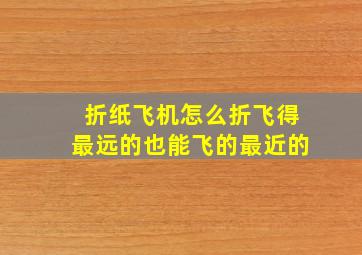 折纸飞机怎么折飞得最远的也能飞的最近的